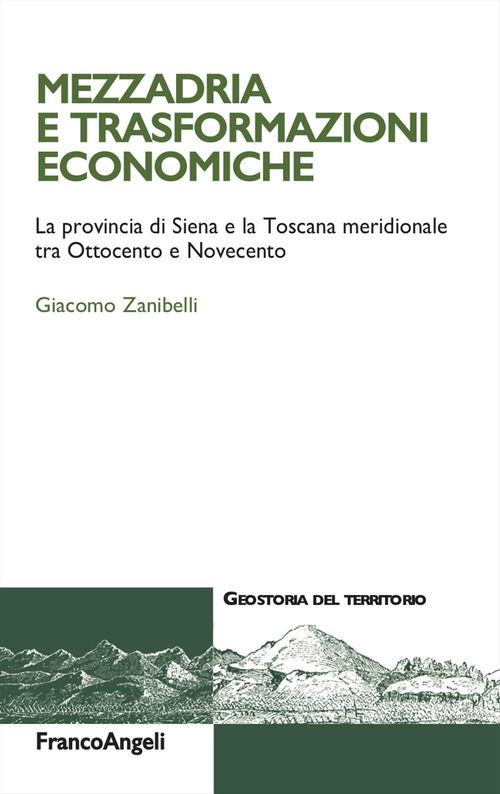 MEZZADRIA
E TRASFORMAZIONI
ECONOMICHE

La provincia di Siena e la Toscana meridionale tra Ottocento e Novecento

Giacomo Zanibelli

GEOSTORIA DEL TERRITORIO

FrancoAngeli